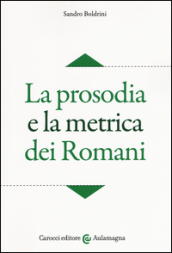 Sandro Boldrini

La prosodia e la metrica dei Romani

Carocci editore Aulamagna